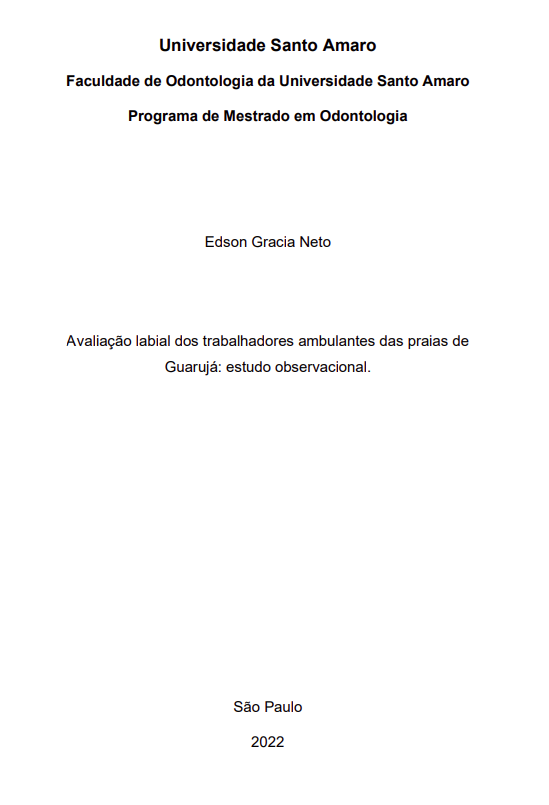 Universidade Santo Amaro

Faculdade de Odontologia da Universidade Santo Amaro

Programa de Mestrado em Odontologia

Edson Gracia Neto

Avaliação labial dos trabalhadores ambulantes das praias de Guarujá: estudo observacional.

São Paulo

2022